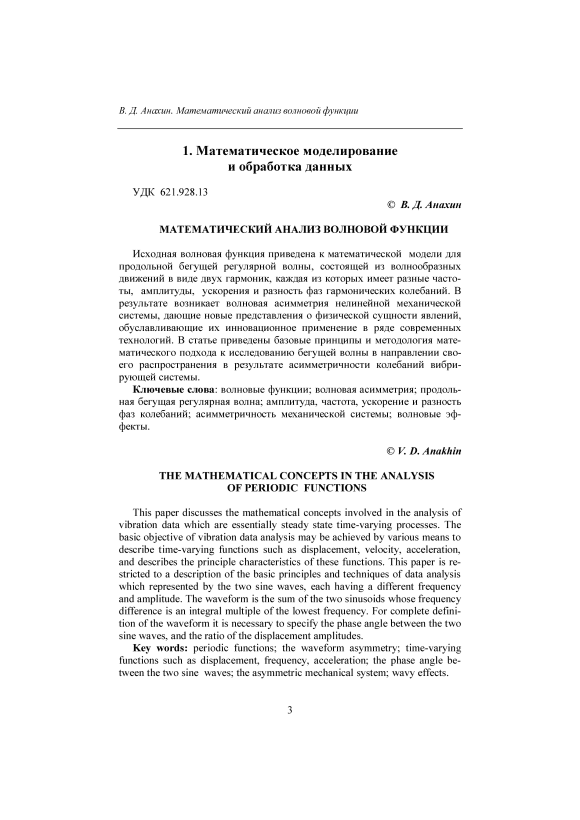 В. Д. Анахин. Математический анализ волновой функции

1. Математическое моделирование и обработка данных

УДК 621.928.13

© В. Д. Анахин

МАТЕМАТИЧЕСКИЙ АНАЛИЗ ВОЛНОВОЙ ФУНКЦИИ

Исходная волновая функция приведена к математической модели для продольной бегущей регулярной волны, состоящей из волнообразных движений в виде двух гармоник, каждая из которых имеет разные частоты, амплитуды, ускорения и разность фаз гармонических колебаний. В результате возникает волновая асимметрия нелинейной механической системы, дающие новые представления о физической сущности явлений, обуславливающие их инновационное применение в ряде современных технологий. В статье приведены базовые принципы и методология математического подхода к исследованию бегущей волны в направлении своего распространения в результате асимметричности колебаний вибрирующей системы.

Ключевые слова: волновые функции; волновая асимметрия; продольная бегущая регулярная волна; амплитуда, частота, ускорение и разность фаз колебаний; асимметричность механической системы; волновые эффекты.

© V. D. Anakhin

THE MATHEMATICAL CONCEPTS IN THE ANALYSIS OF PERIODIC FUNCTIONS

This paper discusses the mathematical concepts involved in the analysis of vibration data which are essentially steady state time-varying processes. The basic objective of vibration data analysis may be achieved by various means to describe time-varying functions such as displacement, velocity, acceleration, and describes the principle characteristics of these functions. This paper is restricted to a description of the basic principles and techniques of data analysis which represented by the two sine waves, each having a different frequency and amplitude. The waveform is the sum of the two sinusoids whose frequency difference is an integral multiple of the lowest frequency. For complete definition of the waveform it is necessary to specify the phase angle between the two sine waves, and the ratio of the displacement amplitudes.

Key words: periodic functions; the waveform asymmetry; time-varying functions such as displacement, frequency, acceleration; the phase angle between the two sine waves; the asymmetric mechanical system; wavy effects.

3